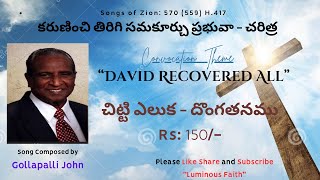 Songs of Zion: 570 (559) H.417

కరుణించి తిరిగి సమకూర్చు ప్రభువా - చరిత్ర

Convocation Theme

"DAVID RECOVERED ALL"

చిట్టి ఎలుక - దొంగతనము

Rs: 150/-

Song Composed by

Gollapalli John

Please Like Share and Subscribe

"Luminous Faith"